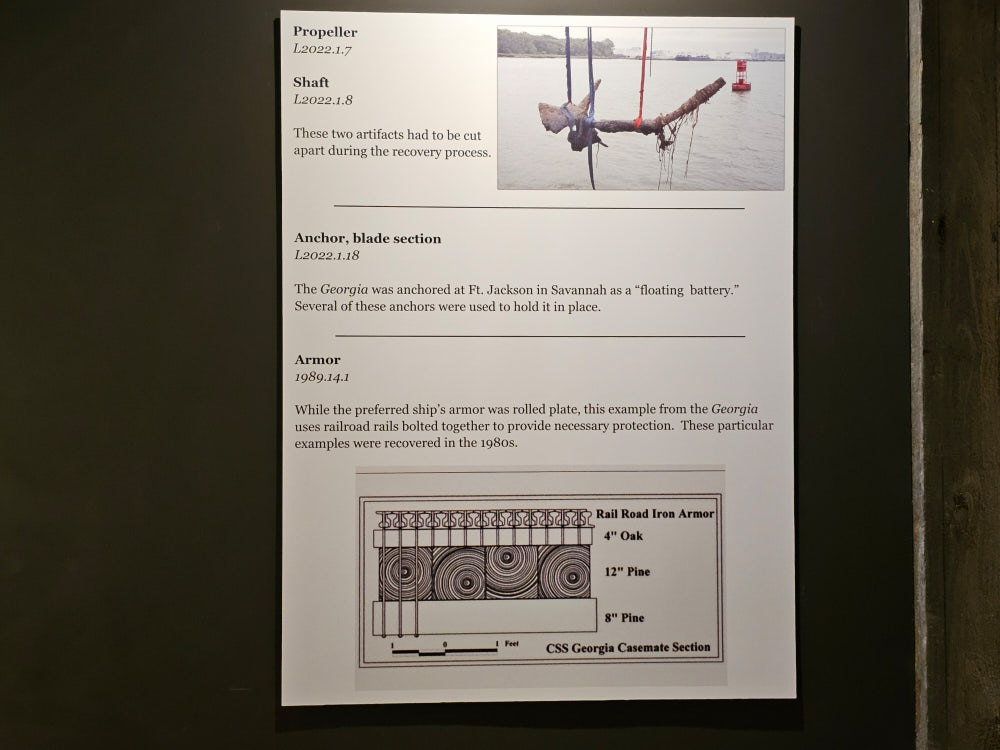 Propeller
L2022.1.7

Shaft
L2022.1.8

These two artifacts had to be cut apart during the recovery process.

Anchor, blade section
L2022.1.18

The Georgia was anchored at Ft. Jackson in Savannah as a "floating battery." Several of these anchors were used to hold it in place.

Armor
1989.14.1

While the preferred ship's armor was rolled plate, this example from the Georgia uses railroad rails bolted together to provide necessary protection. These particular examples were recovered in the 1980s.

Rail Road Iron Armor
4" Oak
12" Pine
8" Pine
1 0 1 Feet
CSS Georgia Casemate Section